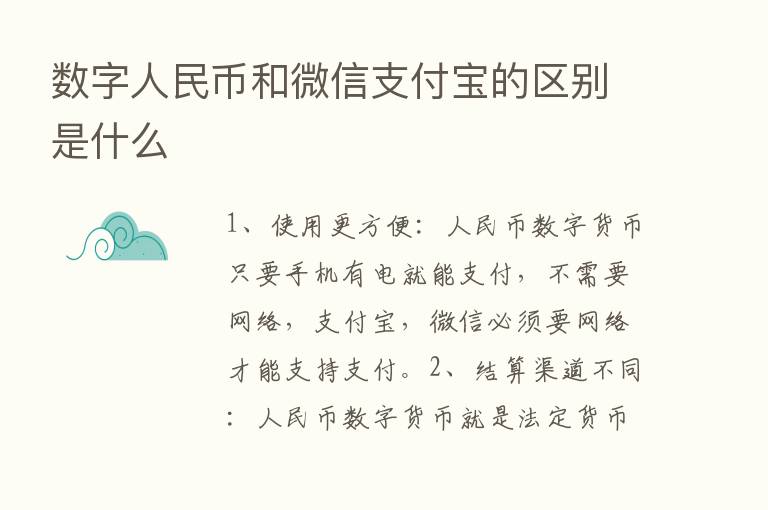 数字人民币和微信支付宝的区别是什么

1、使用更方便：人民币数字货币只要手机有电就能支付，不需要网络，支付宝，微信必须要网络才能支持支付。2、结算渠道不同：人民币数字货币就是法定货币